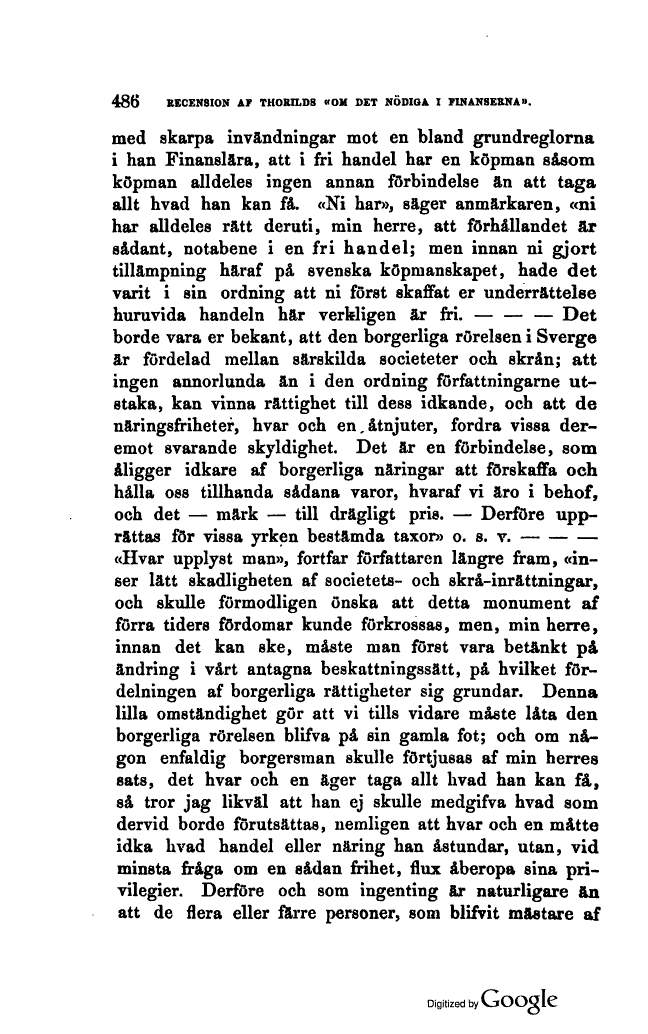 486 RECENSION AF THORILDS «OM DET NÖDIGA I FINANSERNA».

med skarpa invändningar mot en bland grundreglorna i han Finanslära, att i fri handel har en köpman såsom köpman alldeles ingen annan förbindelse än att taga allt hvad han kan få. «Ni har», säger anmärkaren, «ni har alldeles rätt deruti, min herre, att förhållandet är sådant, notabene i en fri handel; men innan ni gjort tillämpning häraf på svenska köpmanskapet, hade det varit i sin ordning att ni först skaffat er underrättelse huruvida handeln här verkligen är fri. — — — Det borde vara er bekant, att den borgerliga rörelsen i Sverge är fördelad mellan särskilda societeter och skrån; att ingen annorlunda än i den ordning författningarne utstaka, kan vinna rättighet till dess idkande, och att de näringsfriheter, hvar och en åtnjuter, fordra vissa deremot svarande skyldighet. Det är en förbindelse, som åligger idkare af borgerliga näringar att förskaffa och hålla oss tillhanda sådana varor, hvaraf vi äro i behof, och det — märk — till drägligt pris. — Derföre upprättas för vissa yrken bestämda taxor» o. s. v. — — — «Hvar upplyst man», fortfar författaren längre fram, «inser lätt skadligheten af societets- och skrå-inrättningar, och skulle förmodligen önska att detta monument af förra tiders fördomar kunde förkrossas, men, min herre, innan det kan ske, måste man först vara betänkt på ändring i vårt antagna beskattningssätt, på hvilket fördelningen af borgerliga rättigheter sig grundar. Denna lilla omständighet gör att vi tills vidare måste låta den borgerliga rörelsen blifva på sin gamla fot; och om någon enfaldig borgersman skulle förtjusas af min herres sats, det hvar och en äger taga allt hvad han kan få, så tror jag likväl att han ej skulle medgifva hvad som dervid borde förutsättas, nemligen att hvar och en måtte idka hvad handel eller näring han åstundar, utan, vid minsta fråga om en sådan frihet, flux åberopa sina privilegier. Derföre och som ingenting är naturligare än att de flera eller färre personer, som blifvit mästare af

Digitized by Google